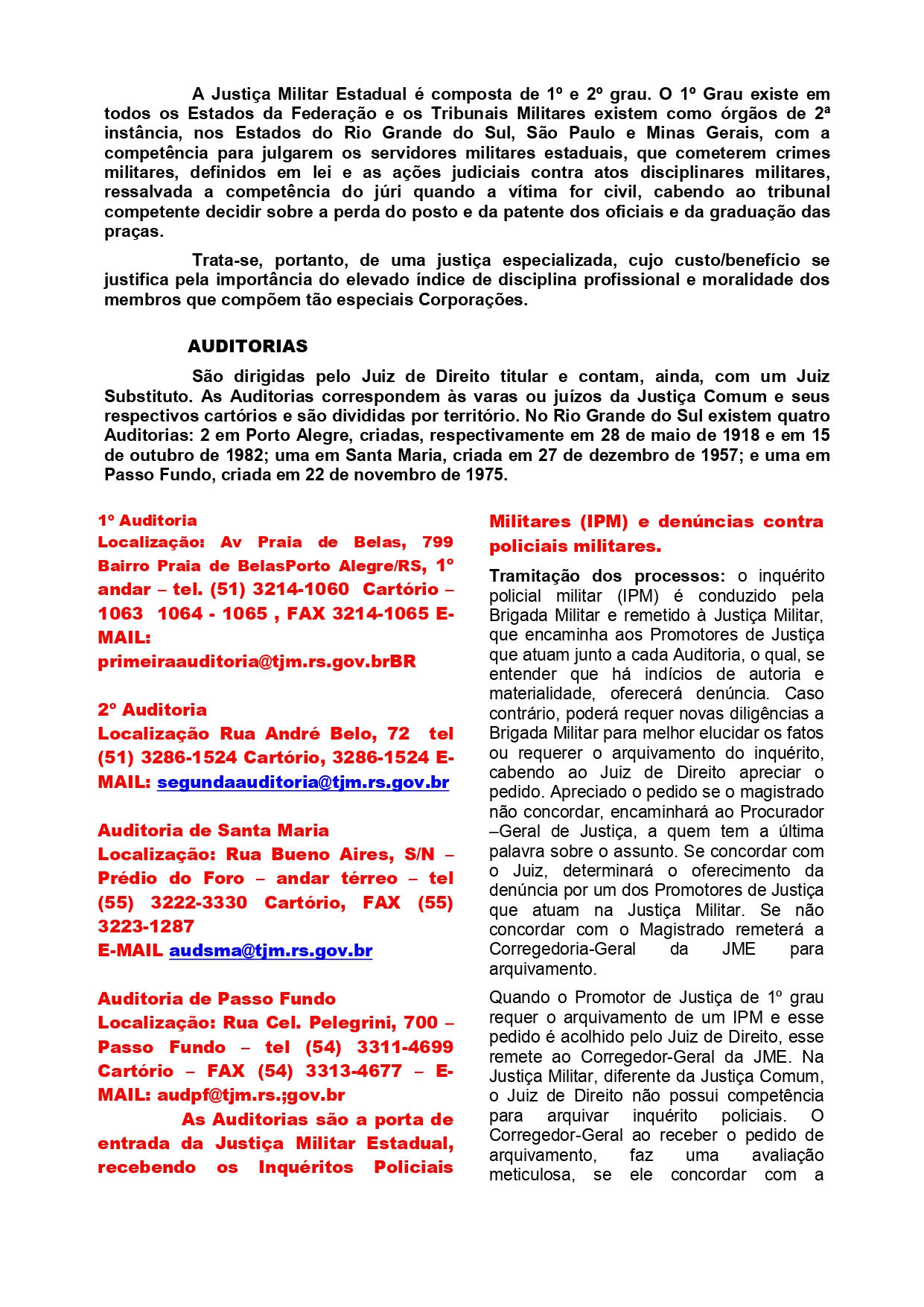 A Justiça Militar Estadual é composta de 1º e 2º grau. O 1º Grau existe em todos os Estados da Federação e os Tribunais Militares existem como órgãos de 2ª instância, nos Estados do Rio Grande do Sul, São Paulo e Minas Gerais, com a competência para julgarem os servidores militares estaduais, que cometerem crimes militares, definidos em lei e as ações judiciais contra atos disciplinares militares, ressalvada a competência do júri quando a vítima for civil, cabendo ao tribunal competente decidir sobre a perda do posto e da patente dos oficiais e da graduação das praças.

Trata-se, portanto, de uma justiça especializada, cujo custo/benefício se justifica pela importância do elevado índice de disciplina profissional e moralidade dos membros que compõem tão especiais Corporações.

AUDITORIAS

São dirigidas pelo Juiz de Direito titular e contam, ainda, com um Juiz Substituto. As Auditorias correspondem às varas ou juízos da Justiça Comum e seus respectivos cartórios e são divididas por território. No Rio Grande do Sul existem quatro Auditorias: 2 em Porto Alegre, criadas, respectivamente em 28 de maio de 1918 e em 15 de outubro de 1982; uma em Santa Maria, criada em 27 de dezembro de 1957; e uma em Passo Fundo, criada em 22 de novembro de 1975.

1º Auditoria
Localização: Av Praia de Belas, 799 Bairro Praia de BelasPorto Alegre/RS, 1º andar – tel. (51) 3214-1060 Cartório – 1063 1064 - 1065 , FAX 3214-1065 E-MAIL: primeiraauditoria@tjm.rs.gov.brBR

2º Auditoria
Localização Rua André Belo, 72 tel (51) 3286-1524 Cartório, 3286-1524 E-MAIL: segundaauditoria@tjm.rs.gov.br

Auditoria de Santa Maria
Localização: Rua Bueno Aires, S/N – Prédio do Foro – andar térreo – tel (55) 3222-3330 Cartório, FAX (55) 3223-1287
E-MAIL audsma@tjm.rs.gov.br

Auditoria de Passo Fundo
Localização: Rua Cel. Pelegrini, 700 – Passo Fundo – tel (54) 3311-4699 Cartório – FAX (54) 3313-4677 – E-MAIL: audpf@tjm.rs.;gov.br

As Auditorias são a porta de entrada da Justiça Militar Estadual, recebendo os Inquéritos Policiais Militares (IPM) e denúncias contra policiais militares.

Tramitação dos processos: o inquérito policial militar (IPM) é conduzido pela Brigada Militar e remetido à Justiça Militar, que encaminha aos Promotores de Justiça que atuam junto a cada Auditoria, o qual, se entender que há indícios de autoria e materialidade, oferecerá denúncia. Caso contrário, poderá requer novas diligências a Brigada Militar para melhor elucidar os fatos ou requerer o arquivamento do inquérito, cabendo ao Juiz de Direito apreciar o pedido. Apreciado o pedido se o magistrado não concordar, encaminhará ao Procurador –Geral de Justiça, a quem tem a última palavra sobre o assunto. Se concordar com o Juiz, determinará o oferecimento da denúncia por um dos Promotores de Justiça que atuam na Justiça Militar. Se não concordar com o Magistrado remeterá a Corregedoria-Geral da JME para arquivamento.

Quando o Promotor de Justiça de 1º grau requer o arquivamento de um IPM e esse pedido é acolhido pelo Juiz de Direito, esse remete ao Corregedor-Geral da JME. Na Justiça Militar, diferente da Justiça Comum, o Juiz de Direito não possui competência para arquivar inquérito policiais. O Corregedor-Geral ao receber o pedido de arquivamento, faz uma avaliação meticulosa, se ele concordar com a